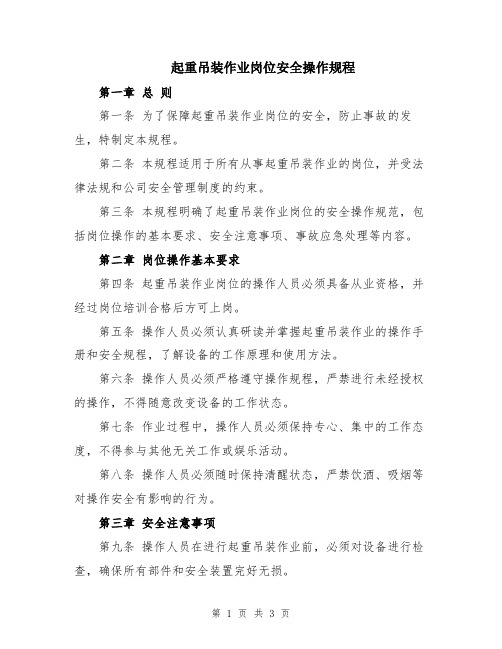 起重吊装作业岗位安全操作规程

第一章 总 则

第一条 为了保障起重吊装作业岗位的安全，防止事故的发生，特制定本规程。

第二条 本规程适用于所有从事起重吊装作业的岗位，并受法律法规和公司安全管理制度的约束。

第三条 本规程明确了起重吊装作业岗位的安全操作规范，包括岗位操作的基本要求、安全注意事项、事故应急处理等内容。

第二章 岗位操作基本要求

第四条 起重吊装作业岗位的操作人员必须具备从业资格，并经过岗位培训合格后方可上岗。

第五条 操作人员必须认真研读并掌握起重吊装作业的操作手册和安全规程，了解设备的工作原理和使用方法。

第六条 操作人员必须严格遵守操作规程，严禁进行未经授权的操作，不得随意改变设备的工作状态。

第七条 作业过程中，操作人员必须保持专心、集中的工作态度，不得参与其他无关工作或娱乐活动。

第八条 操作人员必须随时保持清醒状态，严禁饮酒、吸烟等对操作安全有影响的行为。

第三章 安全注意事项

第九条 操作人员在进行起重吊装作业前，必须对设备进行检查，确保所有部件和安全装置完好无损。

第 1 页 共 3 页